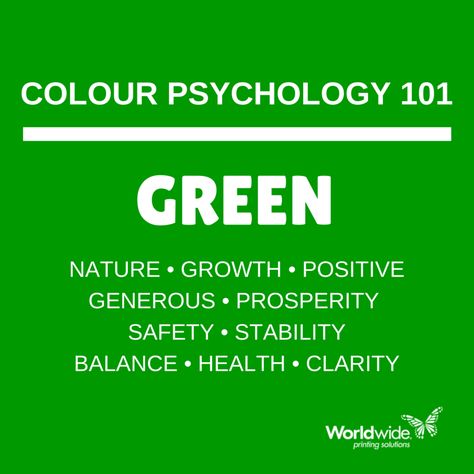 COLOUR PSYCHOLOGY 101

GREEN

NATURE • GROWTH • POSITIVE
GENEROUS • PROSPERITY
SAFETY • STABILITY
BALANCE • HEALTH • CLARITY

Worldwide
printing solutions